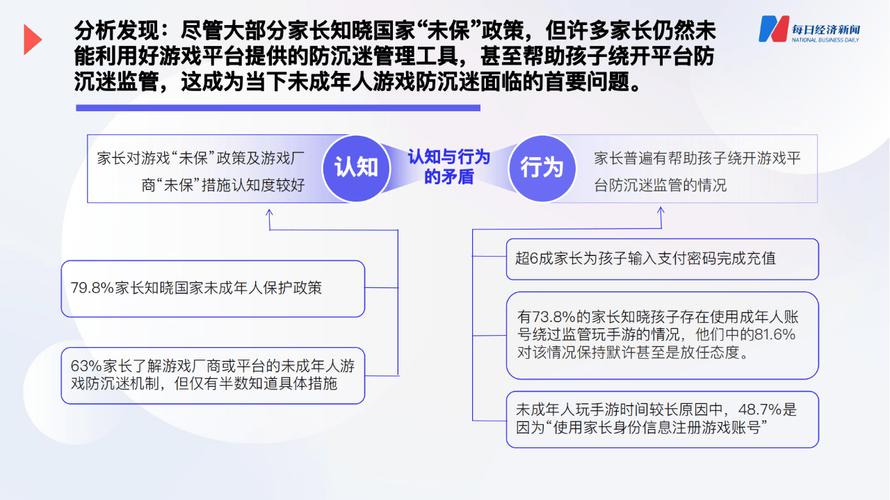 分析发现：尽管大部分家长知晓国家“未保”政策，但许多家长仍然未能利用好游戏平台提供的防沉迷管理工具，甚至帮助孩子绕开平台防沉迷监管，这成为当下未成年人游戏防沉迷面临的首要问题。

每日经济新闻
NATIONAL BUSINESS DAILY

家长对游戏“未保”政策及游戏厂商“未保”措施认知度较好

认知

认知与行为的矛盾

行为

家长普遍有帮助孩子绕开游戏平台防沉迷监管的情况

79.8%家长知晓国家未成年人保护政策

63%家长了解游戏厂商或平台的未成年人游戏防沉迷机制，但仅有半数知道具体措施

超6成家长为孩子输入支付密码完成充值

有73.8%的家长知晓孩子存在使用成年人账号绕过监管玩手游的情况，他们中的81.6%对该情况保持默许甚至是放任态度。

未成年人玩手游时间较长原因中，48.7%是因为“使用家长身份信息注册游戏账号”